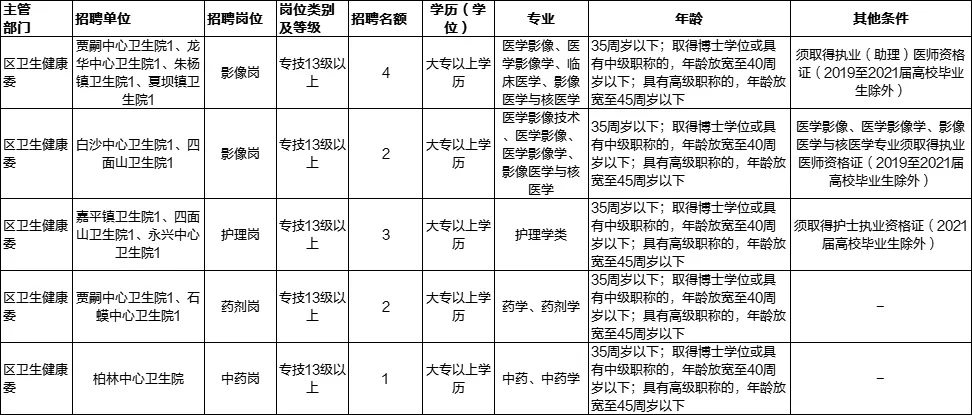 | 主管部门 | 招聘单位 | 招聘岗位 | 岗位类别及等级 | 招聘名额 | 学历（学位） | 专业 | 年龄 | 其他条件 |
|---|---|---|---|---|---|---|---|---|
| 区卫生健康委 | 贾嗣中心卫生院1、龙华中心卫生院1、朱杨镇卫生院1、夏坝镇卫生院1 | 影像岗 | 专技13级以上 | 4 | 大专以上学历 | 医学影像、医学影像学、临床医学、影像医学与核医学 | 35周岁以下；取得博士学位或具有中级职称的，年龄放宽至40周岁以下；具有高级职称的，年龄放宽至45周岁以下 | 须取得执业（助理）医师资格证（2019至2021届高校毕业生除外） |
| 区卫生健康委 | 白沙中心卫生院1、四面山卫生院1 | 影像岗 | 专技13级以上 | 2 | 大专以上学历 | 医学影像技术、医学影像、医学影像学、影像医学与核医学 | 35周岁以下；取得博士学位或具有中级职称的，年龄放宽至40周岁以下；具有高级职称的，年龄放宽至45周岁以下 | 医学影像、医学影像学、影像医学与核医学专业须取得执业医师资格证（2019至2021届高校毕业生除外） |
| 区卫生健康委 | 嘉平镇卫生院1、四面山卫生院1、永兴中心卫生院1 | 护理岗 | 专技13级以上 | 3 | 大专以上学历 | 护理学类 | 35周岁以下；取得博士学位或具有中级职称的，年龄放宽至40周岁以下；具有高级职称的，年龄放宽至45周岁以下 | 须取得护士执业资格证（2021届高校毕业生除外） |
| 区卫生健康委 | 贾嗣中心卫生院1、石蟆中心卫生院1 | 药剂岗 | 专技13级以上 | 2 | 大专以上学历 | 药学、药剂学 | 35周岁以下；取得博士学位或具有中级职称的，年龄放宽至40周岁以下；具有高级职称的，年龄放宽至45周岁以下 | – |
| 区卫生健康委 | 柏林中心卫生院 | 中药岗 | 专技13级以上 | 1 | 大专以上学历 | 中药、中药学 | 35周岁以下；取得博士学位或具有中级职称的，年龄放宽至40周岁以下；具有高级职称的，年龄放宽至45周岁以下 | – |